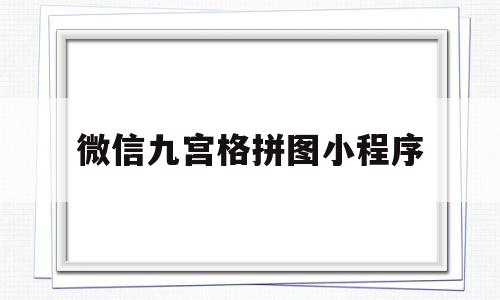 微信九宫格拼图小程序